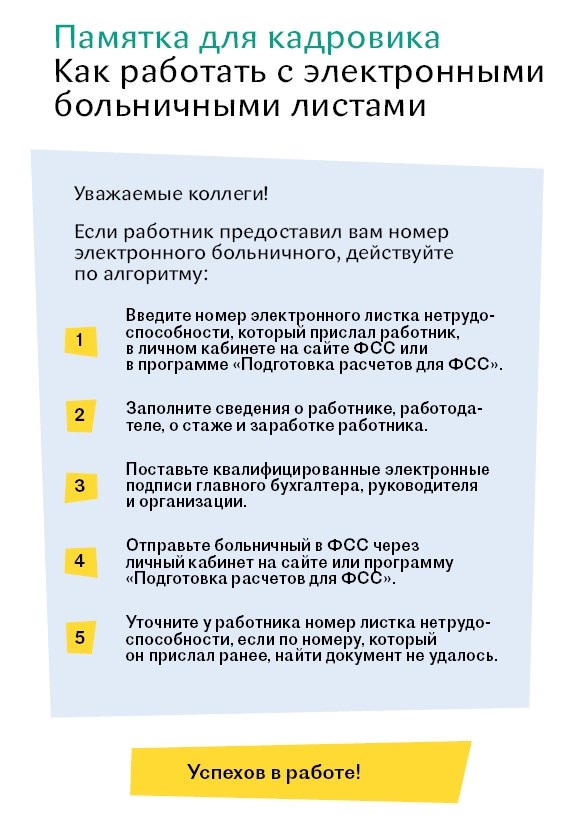 Памятка для кадровика
Как работать с электронными больничными листами

Уважаемые коллеги!

Если работник предоставил вам номер электронного больничного, действуйте по алгоритму:

1

Введите номер электронного листка нетрудоспособности, который прислал работник, в личном кабинете на сайте ФСС или в программе «Подготовка расчетов для ФСС».

2

Заполните сведения о работнике, работодателе, о стаже и заработке работника.

3

Поставьте квалифицированные электронные подписи главного бухгалтера, руководителя и организации.

4

Отправьте больничный в ФСС через личный кабинет на сайте или программу «Подготовка расчетов для ФСС».

5

Уточните у работника номер листка нетрудоспособности, если по номеру, который он прислал ранее, найти документ не удалось.

Успехов в работе!